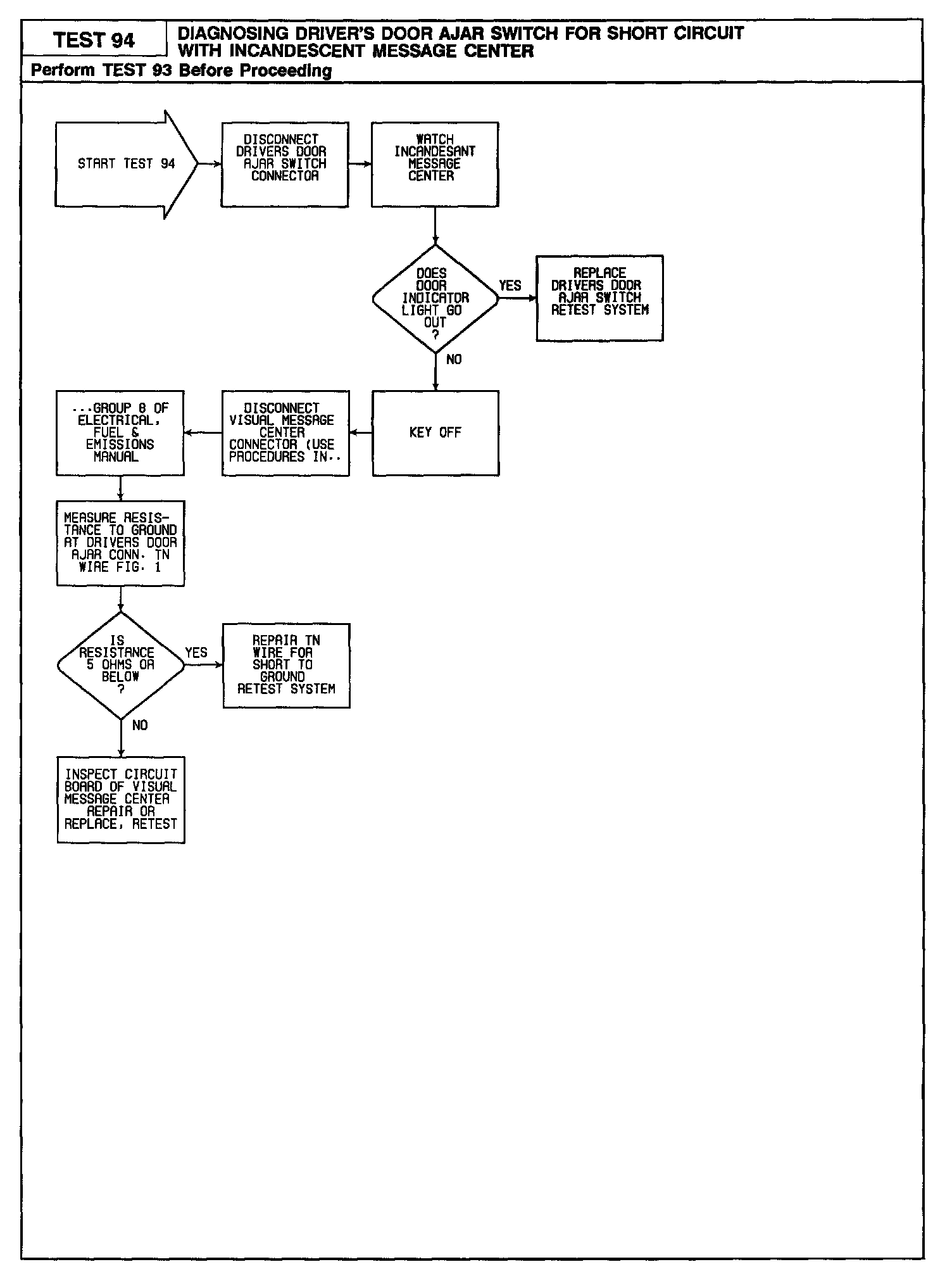 TEST 94

DIAGNOSING DRIVER'S DOOR AJAR SWITCH FOR SHORT CIRCUIT WITH INCANDESCENT MESSAGE CENTER

Perform TEST 93 Before Proceeding

START TEST 94

DISCONNECT DRIVERS DOOR AJAR SWITCH CONNECTOR

WATCH INCANDESANT MESSAGE CENTER

DOES DOOR INDICATOR LIGHT GO OUT ?

YES

REPLACE DRIVERS DOOR AJAR SWITCH RETEST SYSTEM

NO

KEY OFF

DISCONNECT VISUAL MESSAGE CENTER CONNECTOR (USE PROCEDURES IN..

...GROUP 8 OF ELECTRICAL, FUEL & EMISSIONS MANUAL

MEASURE RESISTANCE TO GROUND AT DRIVERS DOOR AJAR CONN. TN WIRE FIG. 1

IS RESISTANCE 5 OHMS OR BELOW ?

YES

REPAIR TN WIRE FOR SHORT TO GROUND RETEST SYSTEM

NO

INSPECT CIRCUIT BOARD OF VISUAL MESSAGE CENTER REPAIR OR REPLACE, RETEST